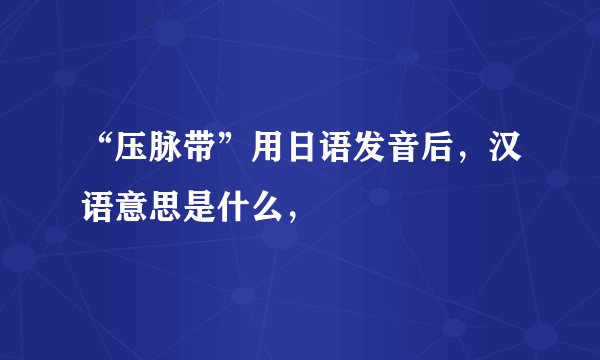 “压脉带”用日语发音后，汉语意思是什么，